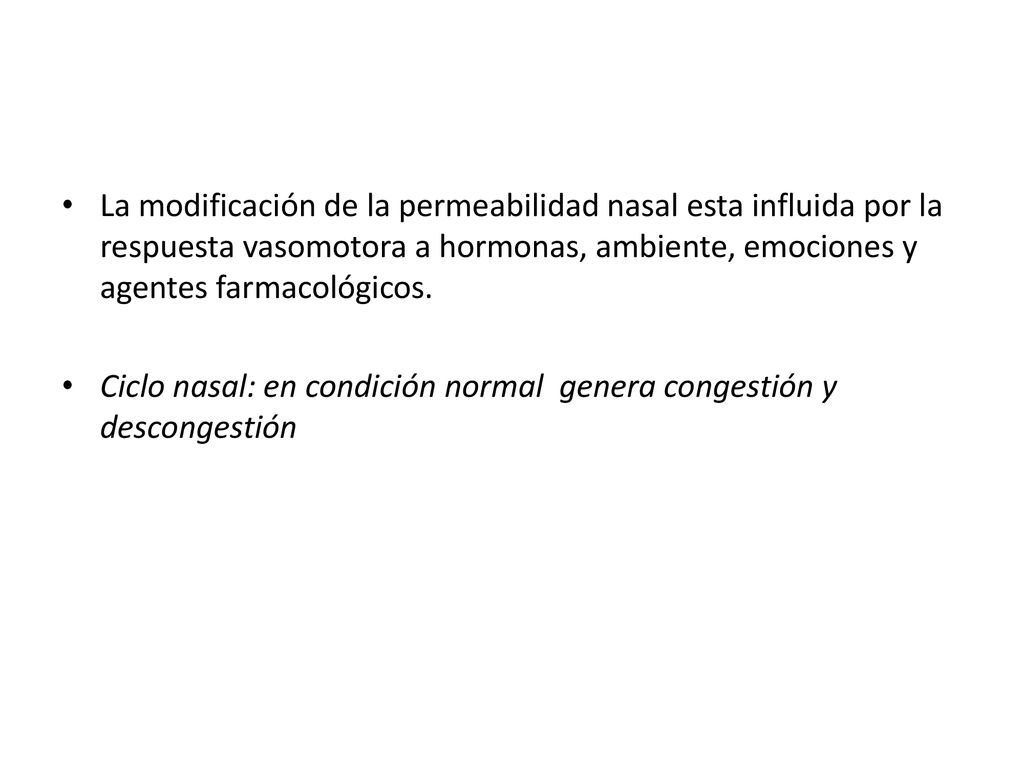 • La modificación de la permeabilidad nasal esta influida por la respuesta vasomotora a hormonas, ambiente, emociones y agentes farmacológicos.

• Ciclo nasal: en condición normal genera congestión y descongestión